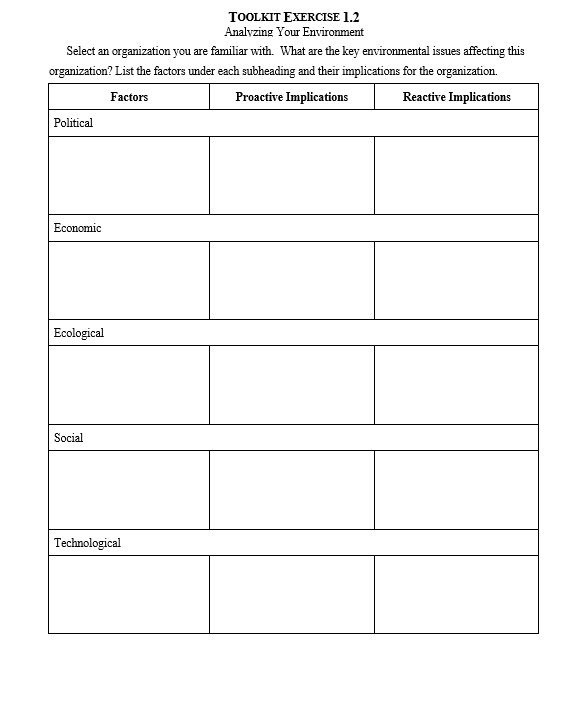 TOOLKIT EXERCISE 1.2
Analyzing Your Environment

Select an organization you are familiar with. What are the key environmental issues affecting this organization? List the factors under each subheading and their implications for the organization.

| Factors | Proactive Implications | Reactive Implications |
|---|---|---|
| Political | | |
| | | |
| Economic | | |
| | | |
| Ecological | | |
| | | |
| Social | | |
| | | |
| Technological | | |
| | | |